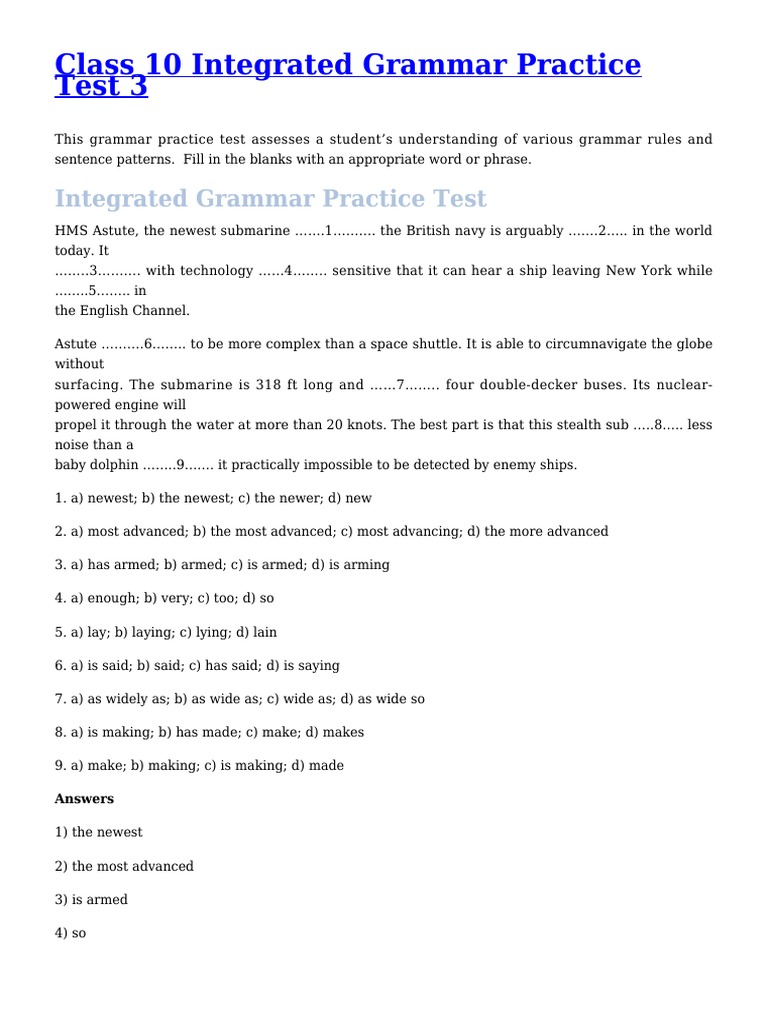 Class 10 Integrated Grammar Practice Test 3

This grammar practice test assesses a student's understanding of various grammar rules and sentence patterns. Fill in the blanks with an appropriate word or phrase.

Integrated Grammar Practice Test

HMS Astute, the newest submarine …….1………. the British navy is arguably …….2….. in the world today. It ……..3………. with technology ……4…….. sensitive that it can hear a ship leaving New York while ……..5…….. in the English Channel.

Astute ……….6…….. to be more complex than a space shuttle. It is able to circumnavigate the globe without surfacing. The submarine is 318 ft long and ……7…….. four double-decker buses. Its nuclear-powered engine will propel it through the water at more than 20 knots. The best part is that this stealth sub …..8….. less noise than a baby dolphin ……..9……. it practically impossible to be detected by enemy ships.

1. a) newest; b) the newest; c) the newer; d) new

2. a) most advanced; b) the most advanced; c) most advancing; d) the more advanced

3. a) has armed; b) armed; c) is armed; d) is arming

4. a) enough; b) very; c) too; d) so

5. a) lay; b) laying; c) lying; d) lain

6. a) is said; b) said; c) has said; d) is saying

7. a) as widely as; b) as wide as; c) wide as; d) as wide so

8. a) is making; b) has made; c) make; d) makes

9. a) make; b) making; c) is making; d) made

Answers

1) the newest

2) the most advanced

3) is armed

4) so